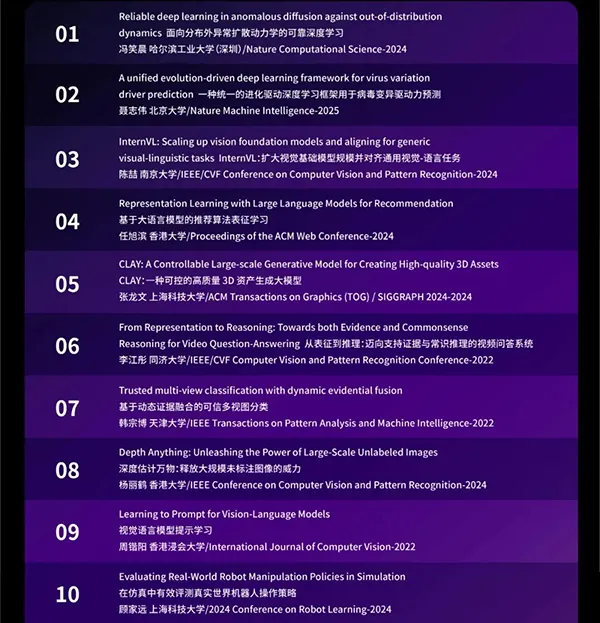 01
Reliable deep learning in anomalous diffusion against out-of-distribution dynamics 面向分布外异常扩散动力学的可靠深度学习
冯笑晨 哈尔滨工业大学(深圳)/Nature Computational Science-2024

02
A unified evolution-driven deep learning framework for virus variation driver prediction 一种统一的进化驱动深度学习框架用于病毒变异驱动力预测
聂志伟 北京大学/Nature Machine Intelligence-2025

03
InternVL: Scaling up vision foundation models and aligning for generic visual-linguistic tasks InternVL:扩大视觉基础模型规模并对齐通用视觉-语言任务
陈喆 南京大学/IEEE/CVF Conference on Computer Vision and Pattern Recognition-2024

04
Representation Learning with Large Language Models for Recommendation
基于大语言模型的推荐算法表征学习
任旭滨 香港大学/Proceedings of the ACM Web Conference-2024

05
CLAY: A Controllable Large-scale Generative Model for Creating High-quality 3D Assets
CLAY:一种可控的高质量 3D 资产生成大模型
张龙文 上海科技大学/ACM Transactions on Graphics (TOG) / SIGGRAPH 2024-2024

06
From Representation to Reasoning: Towards both Evidence and Commonsense Reasoning for Video Question-Answering 从表征到推理:迈向支持证据与常识推理的视频问答系统
李江彤 同济大学/IEEE/CVF Computer Vision and Pattern Recognition Conference-2022

07
Trusted multi-view classification with dynamic evidential fusion
基于动态证据融合的可信多视图分类
韩宗博 天津大学/IEEE Transactions on Pattern Analysis and Machine Intelligence-2022

08
Depth Anything: Unleashing the Power of Large-Scale Unlabeled Images
深度估计万物:释放大规模未标注图像的威力
杨丽鹤 香港大学/IEEE Conference on Computer Vision and Pattern Recognition-2024

09
Learning to Prompt for Vision-Language Models
视觉语言模型提示学习
周锴阳 香港浸会大学/International Journal of Computer Vision-2022

10
Evaluating Real-World Robot Manipulation Policies in Simulation
在仿真中有效评测真实世界机器人操作策略
顾家远 上海科技大学/2024 Conference on Robot Learning-2024